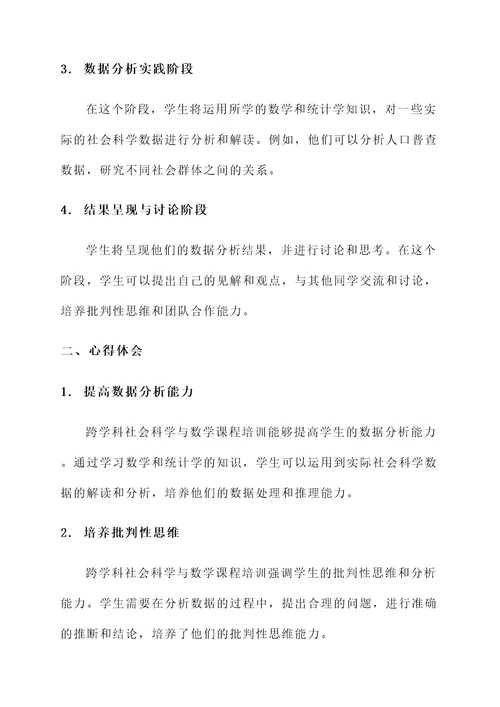 3. 数据分析实践阶段

在这个阶段，学生将运用所学的数学和统计学知识，对一些实际的社会科学数据进行分析和解读。例如，他们可以分析人口普查数据，研究不同社会群体之间的关系。

4. 结果呈现与讨论阶段

学生将呈现他们的数据分析结果，并进行讨论和思考。在这个阶段，学生可以提出自己的见解和观点，与其他同学交流和讨论，培养批判性思维和团队合作能力。

二、心得体会

1. 提高数据分析能力

跨学科社会科学与数学课程培训能够提高学生的数据分析能力。通过学习数学和统计学的知识，学生可以运用到实际社会科学数据的解读和分析，培养他们的数据处理和推理能力。

2. 培养批判性思维

跨学科社会科学与数学课程培训强调学生的批判性思维和分析能力。学生需要在分析数据的过程中，提出合理的问题，进行准确的推断和结论，培养了他们的批判性思维能力。